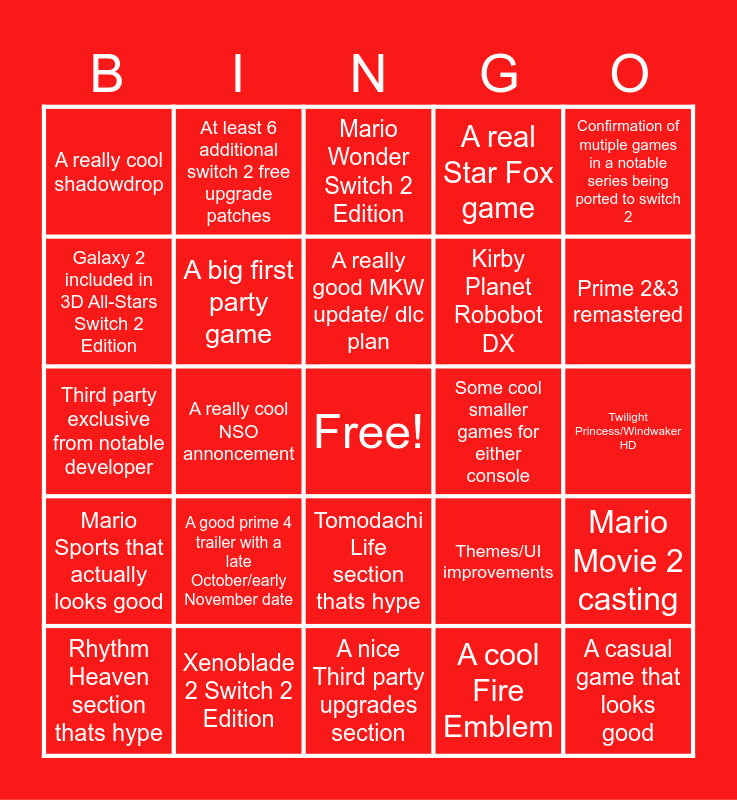 | B | I | N | G | O |
|---|---|---|---|---|
| A really cool shadowdrop | At least 6 additional switch 2 free upgrade patches | Mario Wonder Switch 2 Edition | A real Star Fox game | Confirmation of mutiple games in a notable series being ported to switch 2 |
| Galaxy 2 included in 3D All-Stars Switch 2 Edition | A big first party game | A really good MKW update/ dlc plan | Kirby Planet Robobot DX | Prime 2&3 remastered |
| Third party exclusive from notable developer | A really cool NSO annoncement | Free! | Some cool smaller games for either console | Twilight Princess/Windwaker HD |
| Mario Sports that actually looks good | A good prime 4 trailer with a late October/early November date | Tomodachi Life section thats hype | Themes/UI improvements | Mario Movie 2 casting |
| Rhythm Heaven section thats hype | Xenoblade 2 Switch 2 Edition | A nice Third party upgrades section | A cool Fire Emblem | A casual game that looks good |